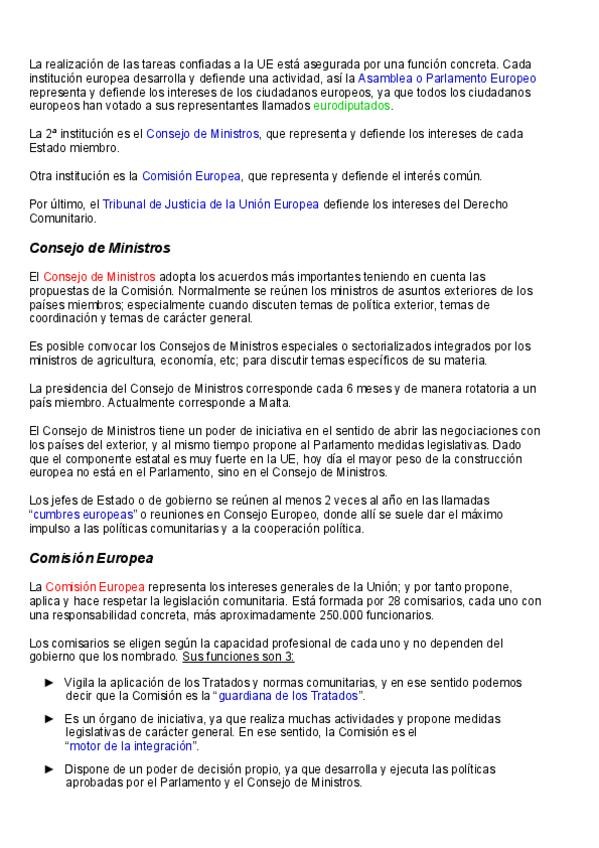 La realización de las tareas confiadas a la UE está asegurada por una función concreta. Cada institución europea desarrolla y defiende una actividad, así la Asamblea o Parlamento Europeo representa y defiende los intereses de los ciudadanos europeos, ya que todos los ciudadanos europeos han votado a sus representantes llamados eurodiputados.

La 2ª institución es el Consejo de Ministros, que representa y defiende los intereses de cada Estado miembro.

Otra institución es la Comisión Europea, que representa y defiende el interés común.

Por último, el Tribunal de Justicia de la Unión Europea defiende los intereses del Derecho Comunitario.

Consejo de Ministros

El Consejo de Ministros adopta los acuerdos más importantes teniendo en cuenta las propuestas de la Comisión. Normalmente se reúnen los ministros de asuntos exteriores de los países miembros; especialmente cuando discuten temas de política exterior, temas de coordinación y temas de carácter general.

Es posible convocar los Consejos de Ministros especiales o sectorializados integrados por los ministros de agricultura, economía, etc; para discutir temas específicos de su materia.

La presidencia del Consejo de Ministros corresponde cada 6 meses y de manera rotatoria a un país miembro. Actualmente corresponde a Malta.

El Consejo de Ministros tiene un poder de iniciativa en el sentido de abrir las negociaciones con los países del exterior, y al mismo tiempo propone al Parlamento medidas legislativas. Dado que el componente estatal es muy fuerte en la UE, hoy día el mayor peso de la construcción europea no está en el Parlamento, sino en el Consejo de Ministros.

Los jefes de Estado o de gobierno se reúnen al menos 2 veces al año en las llamadas "cumbres europeas" o reuniones en Consejo Europeo, donde allí se suele dar el máximo impulso a las políticas comunitarias y a la cooperación política.

Comisión Europea

La Comisión Europea representa los intereses generales de la Unión; y por tanto propone, aplica y hace respetar la legislación comunitaria. Está formada por 28 comisarios, cada uno con una responsabilidad concreta, más aproximadamente 250.000 funcionarios.

Los comisarios se eligen según la capacidad profesional de cada uno y no dependen del gobierno que los nombrado. Sus funciones son 3:

► Vigila la aplicación de los Tratados y normas comunitarias, y en ese sentido podemos decir que la Comisión es la "guardiana de los Tratados".

► Es un órgano de iniciativa, ya que realiza muchas actividades y propone medidas legislativas de carácter general. En ese sentido, la Comisión es el "motor de la integración".

► Dispone de un poder de decisión propio, ya que desarrolla y ejecuta las políticas aprobadas por el Parlamento y el Consejo de Ministros.